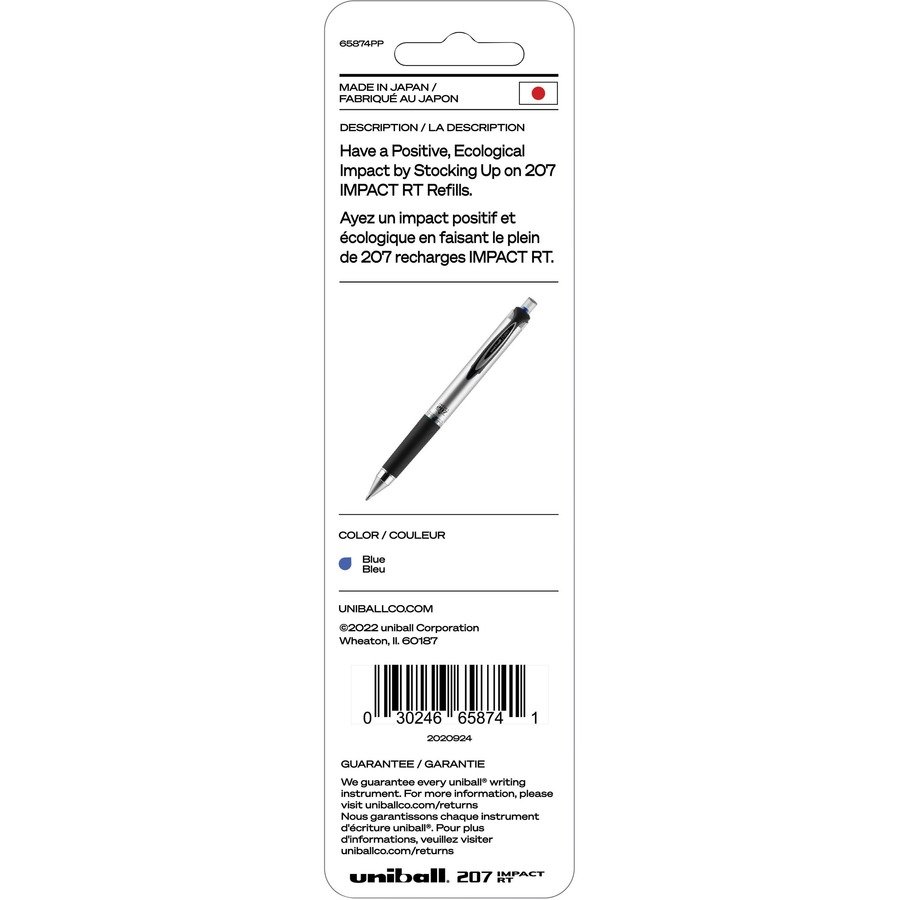 65874PP

MADE IN JAPAN /
FABRIQUÉ AU JAPON

DESCRIPTION / LA DESCRIPTION

Have a Positive, Ecological Impact by Stocking Up on 207 IMPACT RT Refills.

Ayez un impact positif et écologique en faisant le plein de 207 recharges IMPACT RT.

COLOR / COULEUR

Blue
Bleu

UNIBALLCO.COM

©2022 uniball Corporation
Wheaton, Il. 60187

0 30246 65874 1

2020924

GUARANTEE / GARANTIE

We guarantee every uniball® writing instrument. For more information, please visit uniballco.com/returns
Nous garantissons chaque instrument d'écriture uniball®. Pour plus d'informations, veuillez visiter uniballco.com/returns

uniball. 207 IMPACT RT